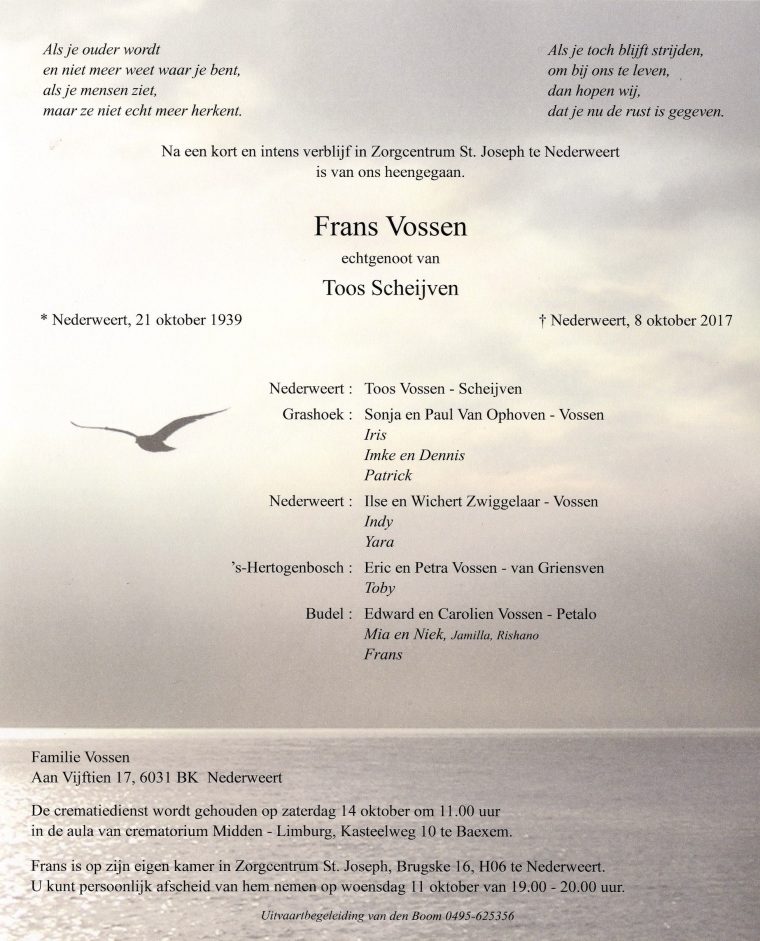 Als je ouder wordt
en niet meer weet waar je bent,
als je mensen ziet,
maar ze niet echt meer herkent.

Als je toch blijft strijden,
om bij ons te leven,
dan hopen wij,
dat je nu de rust is gegeven.

Na een kort en intens verblijf in Zorgcentrum St. Joseph te Nederweert
is van ons heengegaan.

Frans Vossen

echtgenoot van

Toos Scheijven

* Nederweert, 21 oktober 1939

† Nederweert, 8 oktober 2017

Nederweert : Toos Vossen - Scheijven

Grashoek : Sonja en Paul Van Ophoven - Vossen
Iris
Imke en Dennis
Patrick

Nederweert : Ilse en Wichert Zwiggelaar - Vossen
Indy
Yara

's-Hertogenbosch : Eric en Petra Vossen - van Griensven
Toby

Budel : Edward en Carolien Vossen - Petalo
Mia en Niek, Jamilla, Rishano
Frans

Familie Vossen
Aan Vijftien 17, 6031 BK Nederweert

De crematiedienst wordt gehouden op zaterdag 14 oktober om 11.00 uur in de aula van crematorium Midden - Limburg, Kasteelweg 10 te Baexem.

Frans is op zijn eigen kamer in Zorgcentrum St. Joseph, Brugske 16, H06 te Nederweert.
U kunt persoonlijk afscheid van hem nemen op woensdag 11 oktober van 19.00 - 20.00 uur.

Uitvaartbegeleiding van den Boom 0495-625356